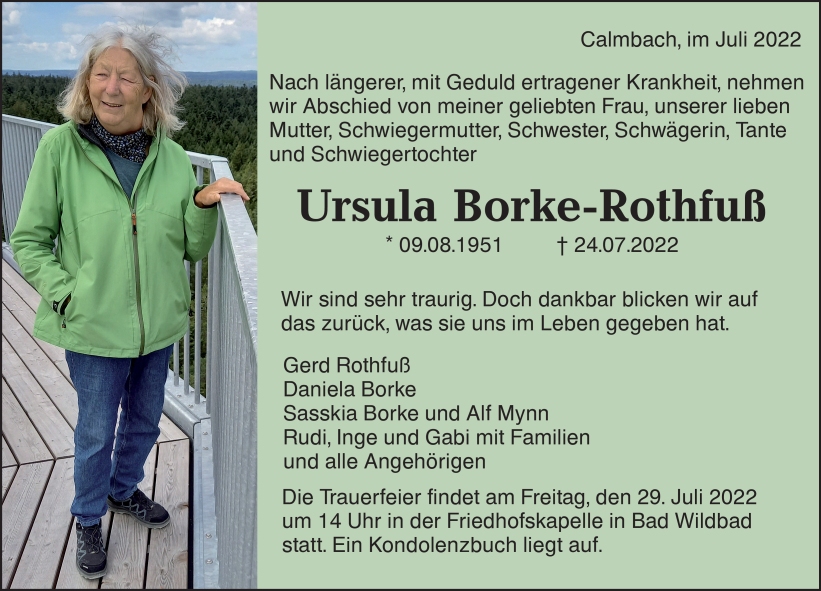 Calmbach, im Juli 2022

Nach längerer, mit Geduld ertragener Krankheit, nehmen wir Abschied von meiner geliebten Frau, unserer lieben Mutter, Schwiegermutter, Schwester, Schwägerin, Tante und Schwiegertochter

Ursula Borke-Rothfuß

* 09.08.1951 † 24.07.2022

Wir sind sehr traurig. Doch dankbar blicken wir auf das zurück, was sie uns im Leben gegeben hat.

Gerd Rothfuß
Daniela Borke
Sasskia Borke und Alf Mynn
Rudi, Inge und Gabi mit Familien
und alle Angehörigen

Die Trauerfeier findet am Freitag, den 29. Juli 2022 um 14 Uhr in der Friedhofskapelle in Bad Wildbad statt. Ein Kondolenzbuch liegt auf.